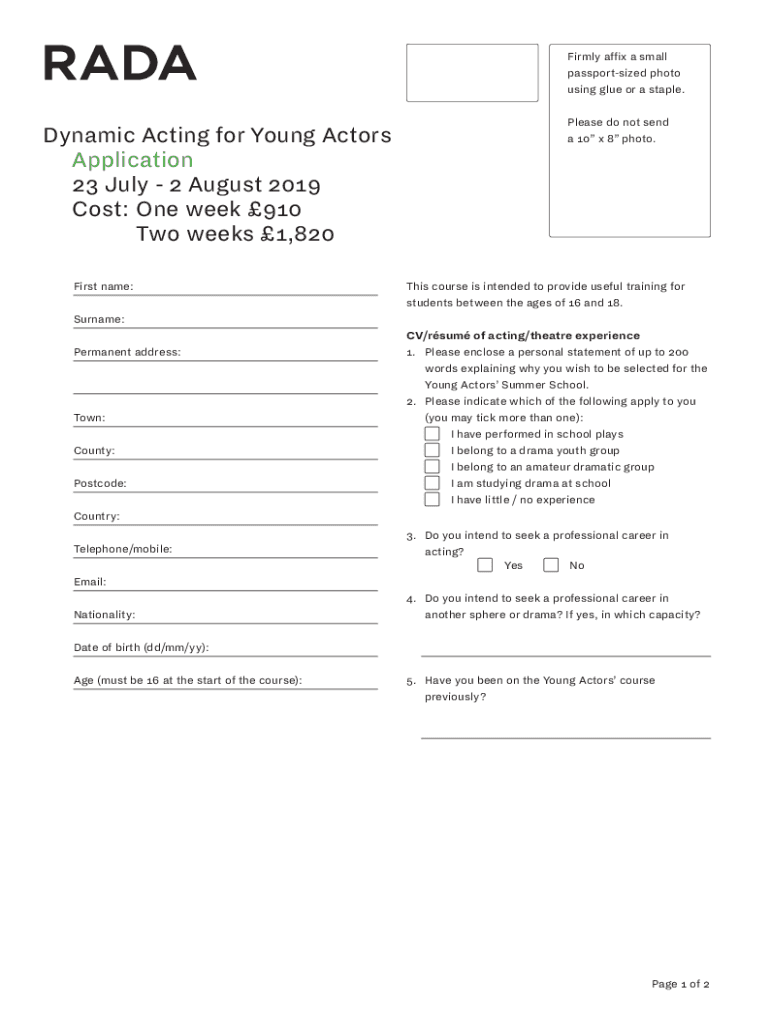 RADA

Firmly affix a small passport-sized photo using glue or a staple.

Please do not send a 10" x 8" photo.

Dynamic Acting for Young Actors
Application
23 July - 2 August 2019
Cost: One week £910
Two weeks £1,820

First name:

Surname:

Permanent address:

Town:

County:

Postcode:

Country:

Telephone/mobile:

Email:

Nationality:

Date of birth (dd/mm/yy):

Age (must be 16 at the start of the course):

This course is intended to provide useful training for students between the ages of 16 and 18.

CV/résumé of acting/theatre experience
1. Please enclose a personal statement of up to 200 words explaining why you wish to be selected for the Young Actors' Summer School.
2. Please indicate which of the following apply to you (you may tick more than one):
I have performed in school plays
I belong to a drama youth group
I belong to an amateur dramatic group
I am studying drama at school
I have little / no experience

3. Do you intend to seek a professional career in acting?
Yes
No

4. Do you intend to seek a professional career in another sphere or drama? If yes, in which capacity?

5. Have you been on the Young Actors' course previously?

Page 1 of 2